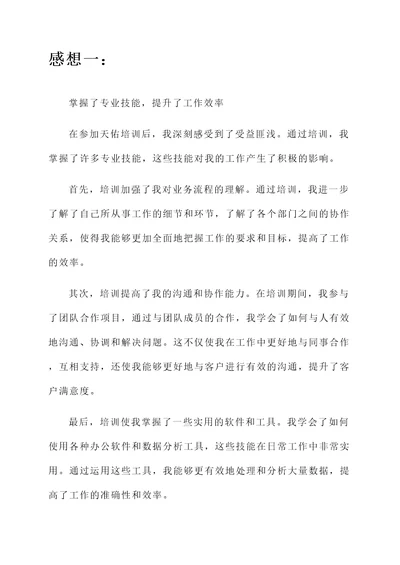 感想一：

掌握了专业技能，提升了工作效率

在参加天佑培训后，我深刻感受到了受益匪浅。通过培训，我掌握了许多专业技能，这些技能对我的工作产生了积极的影响。

首先，培训加强了我对业务流程的理解。通过培训，我进一步了解了自己所从事工作的细节和环节，了解了各个部门之间的协作关系，使得我能够更加全面地把握工作的要求和目标，提高了工作的效率。

其次，培训提高了我的沟通和协作能力。在培训期间，我参与了团队合作项目，通过与团队成员的合作，我学会了如何与人有效地沟通、协调和解决问题。这不仅使我在工作中更好地与同事合作，互相支持，还使我能够更好地与客户进行有效的沟通，提升了客户满意度。

最后，培训使我掌握了一些实用的软件和工具。我学会了如何使用各种办公软件和数据分析工具，这些技能在日常工作中非常实用。通过运用这些工具，我能够更有效地处理和分析大量数据，提高了工作的准确性和效率。